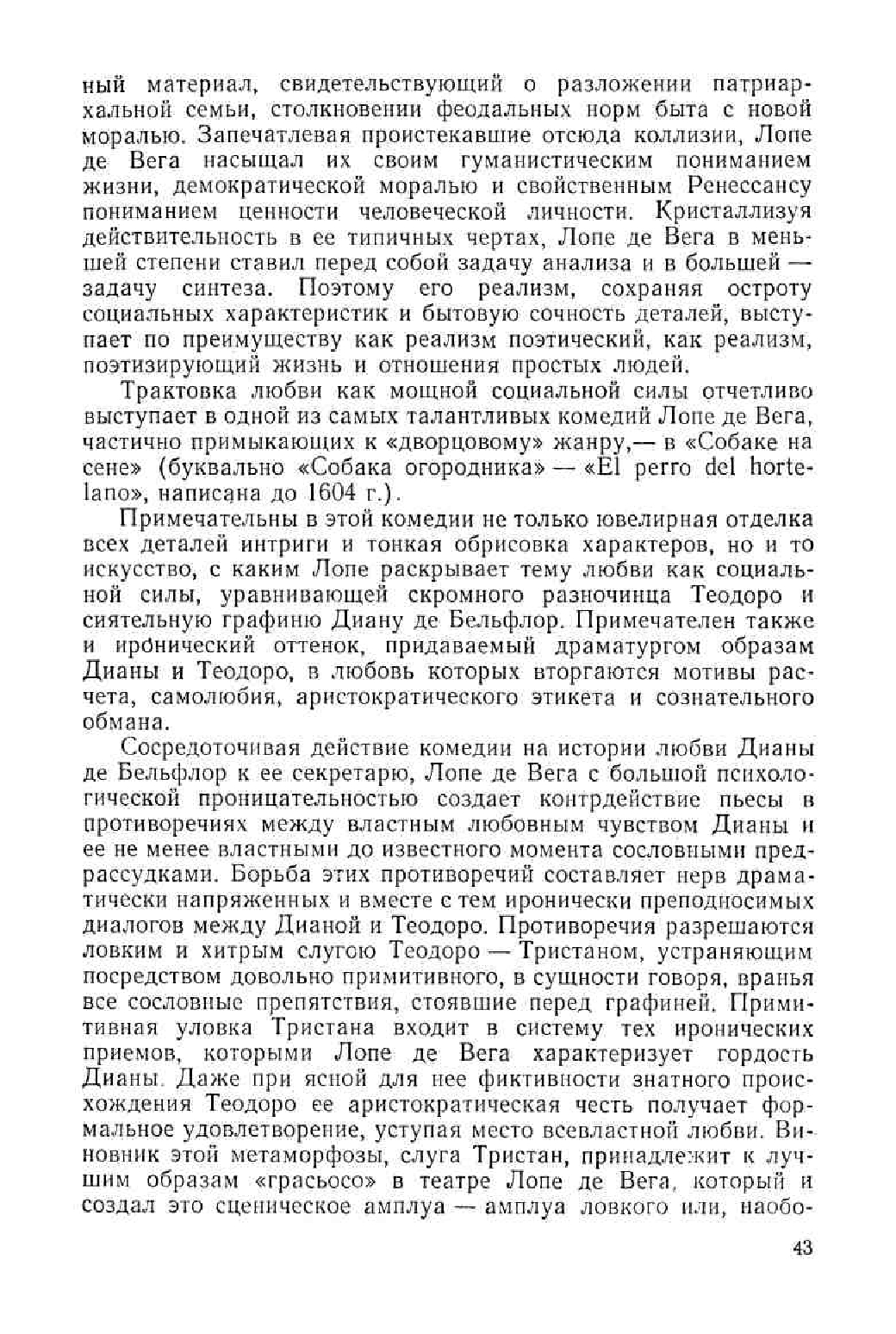 ный материал, свидетельствующий о разложении патриархальной семьи, столкновении феодальных норм быта с новой моралью. Запечатлевая проистекавшие отсюда коллизии, Лопе де Вега насыщал их своим гуманистическим пониманием жизни, демократической моралью и свойственным Ренессансу пониманием ценности человеческой личности. Кристаллизуя действительность в ее типичных чертах, Лопе де Вега в меньшей степени ставил перед собой задачу анализа и в большей — задачу синтеза. Поэтому его реализм, сохраняя остроту социальных характеристик и бытовую сочность деталей, выступает по преимуществу как реализм поэтический, как реализм, поэтизирующий жизнь и отношения простых людей.

Трактовка любви как мощной социальной силы отчетливо выступает в одной из самых талантливых комедий Лопе де Вега, частично примыкающих к «дворцовому» жанру,— в «Собаке на сене» (буквально «Собака огородника» — «El perro del hortelano», написана до 1604 г.).

Примечательны в этой комедии не только ювелирная отделка всех деталей интриги и тонкая обрисовка характеров, но и то искусство, с каким Лопе раскрывает тему любви как социальной силы, уравнивающей скромного разночинца Теодоро и сиятельную графиню Диану де Бельфлор. Примечателен также и иронический оттенок, придаваемый драматургом образам Дианы и Теодоро, в любовь которых вторгаются мотивы расчета, самолюбия, аристократического этикета и сознательного обмана.

Сосредоточивая действие комедии на истории любви Дианы де Бельфлор к ее секретарю, Лопе де Вега с большой психологической проницательностью создает контрдействие пьесы в противоречиях между властным любовным чувством Дианы и ее не менее властными до известного момента сословными предрассудками. Борьба этих противоречий составляет нерв драматически напряженных и вместе с тем иронически преподносимых диалогов между Дианой и Теодоро. Противоречия разрешаются ловким и хитрым слугою Теодоро — Тристаном, устраняющим посредством довольно примитивного, в сущности говоря, вранья все сословные препятствия, стоявшие перед графиней. Примитивная уловка Тристана входит в систему тех иронических приемов, которыми Лопе де Вега характеризует гордость Дианы. Даже при ясной для нее фиктивности знатного происхождения Теодоро ее аристократическая честь получает формальное удовлетворение, уступая место всевластной любви. Виновник этой метаморфозы, слуга Тристан, принадлежит к лучшим образам «грасьосо» в театре Лопе де Вега, который и создал это сценическое амплуа — амплуа ловкого или, наобо-

43